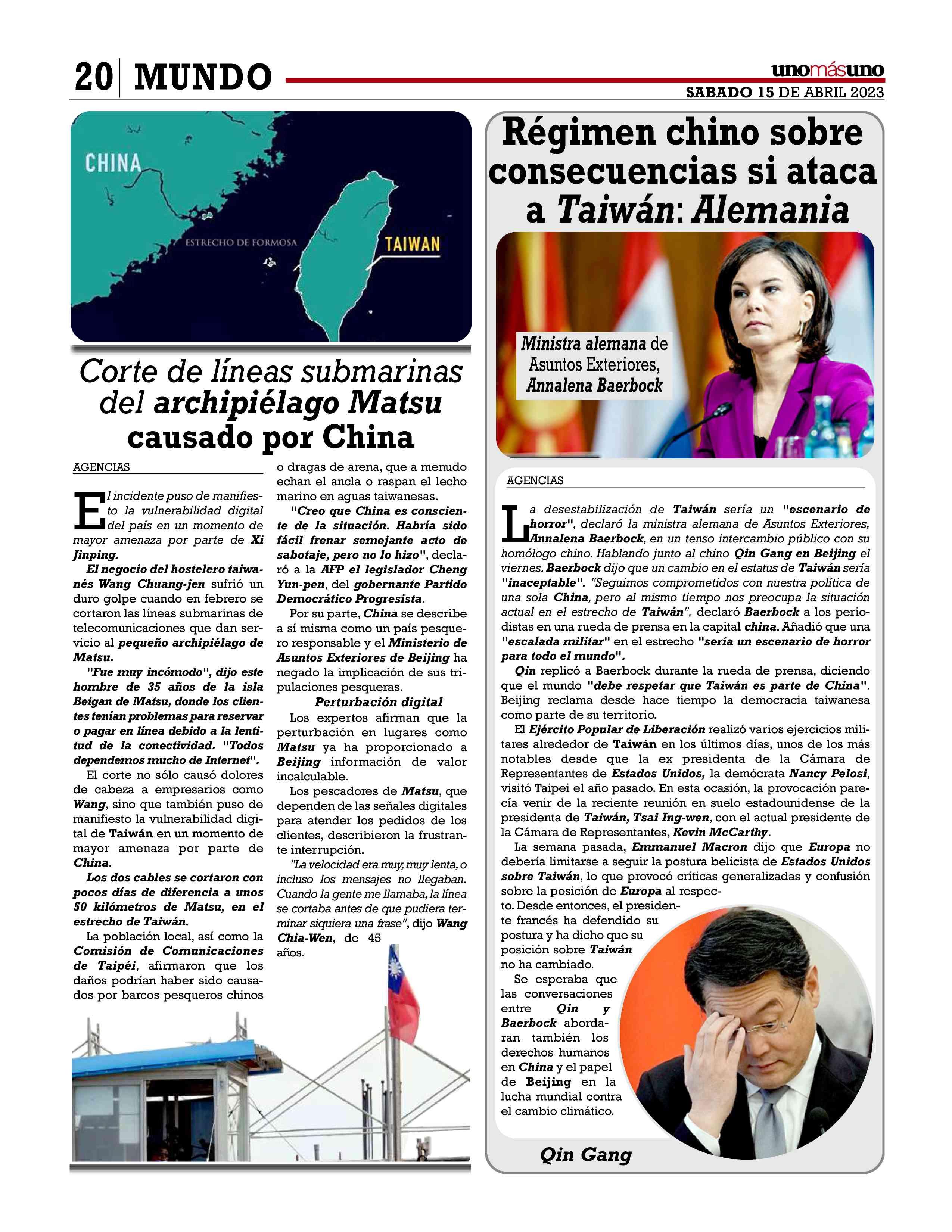 20 MUNDO

unomásuno

SABADO 15 DE ABRIL 2023

CHINA

ESTRECHO DE FORMOSA

TAIWAN

Corte de líneas submarinas del archipiélago Matsu causado por China

AGENCIAS

El incidente puso de manifiesto la vulnerabilidad digital del país en un momento de mayor amenaza por parte de Xi Jinping.

El negocio del hostelero taiwanés Wang Chuang-jen sufrió un duro golpe cuando en febrero se cortaron las líneas submarinas de telecomunicaciones que dan servicio al pequeño archipiélago de Matsu.

"Fue muy incómodo", dijo este hombre de 35 años de la isla Beigan de Matsu, donde los clientes tenían problemas para reservar o pagar en línea debido a la lentitud de la conectividad. "Todos dependemos mucho de Internet".

El corte no sólo causó dolores de cabeza a empresarios como Wang, sino que también puso de manifiesto la vulnerabilidad digital de Taiwán en un momento de mayor amenaza por parte de China.

Los dos cables se cortaron con pocos días de diferencia a unos 50 kilómetros de Matsu, en el estrecho de Taiwán.

La población local, así como la Comisión de Comunicaciones de Taipéi, afirmaron que los daños podrían haber sido causados por barcos pesqueros chinos o dragas de arena, que a menudo echan el ancla o raspan el lecho marino en aguas taiwanesas.

"Creo que China es consciente de la situación. Habría sido fácil frenar semejante acto de sabotaje, pero no lo hizo", declaró a la AFP el legislador Cheng Yun-pen, del gobernante Partido Democrático Progresista.

Por su parte, China se describe a sí misma como un país pesquero responsable y el Ministerio de Asuntos Exteriores de Beijing ha negado la implicación de sus tripulaciones pesqueras.

Perturbación digital

Los expertos afirman que la perturbación en lugares como Matsu ya ha proporcionado a Beijing información de valor incalculable.

Los pescadores de Matsu, que dependen de las señales digitales para atender los pedidos de los clientes, describieron la frustrante interrupción.

"La velocidad era muy, muy lenta, o incluso los mensajes no llegaban. Cuando la gente me llamaba, la línea se cortaba antes de que pudiera terminar siquiera una frase", dijo Wang Chia-Wen, de 45 años.

Régimen chino sobre consecuencias si ataca a Taiwán: Alemania

Ministra alemana de Asuntos Exteriores, Annalena Baerbock

AGENCIAS

La desestabilización de Taiwán sería un "escenario de horror", declaró la ministra alemana de Asuntos Exteriores, Annalena Baerbock, en un tenso intercambio público con su homólogo chino. Hablando junto al chino Qin Gang en Beijing el viernes, Baerbock dijo que un cambio en el estatus de Taiwán sería "inaceptable". "Seguimos comprometidos con nuestra política de una sola China, pero al mismo tiempo nos preocupa la situación actual en el estrecho de Taiwán", declaró Baerbock a los periodistas en una rueda de prensa en la capital china. Añadió que una "escalada militar" en el estrecho "sería un escenario de horror para todo el mundo".

Qin replicó a Baerbock durante la rueda de prensa, diciendo que el mundo "debe respetar que Taiwán es parte de China". Beijing reclama desde hace tiempo la democracia taiwanesa como parte de su territorio.

El Ejército Popular de Liberación realizó varios ejercicios militares alrededor de Taiwán en los últimos días, unos de los más notables desde que la ex presidenta de la Cámara de Representantes de Estados Unidos, la demócrata Nancy Pelosi, visitó Taipei el año pasado. En esta ocasión, la provocación parecía venir de la reciente reunión en suelo estadounidense de la presidenta de Taiwán, Tsai Ing-wen, con el actual presidente de la Cámara de Representantes, Kevin McCarthy.

La semana pasada, Emmanuel Macron dijo que Europa no debería limitarse a seguir la postura belicista de Estados Unidos sobre Taiwán, lo que provocó críticas generalizadas y confusión sobre la posición de Europa al respecto. Desde entonces, el presidente francés ha defendido su postura y ha dicho que su posición sobre Taiwán no ha cambiado.

Se esperaba que las conversaciones entre Qin y Baerbock abordaran también los derechos humanos en China y el papel de Beijing en la lucha mundial contra el cambio climático.

Qin Gang